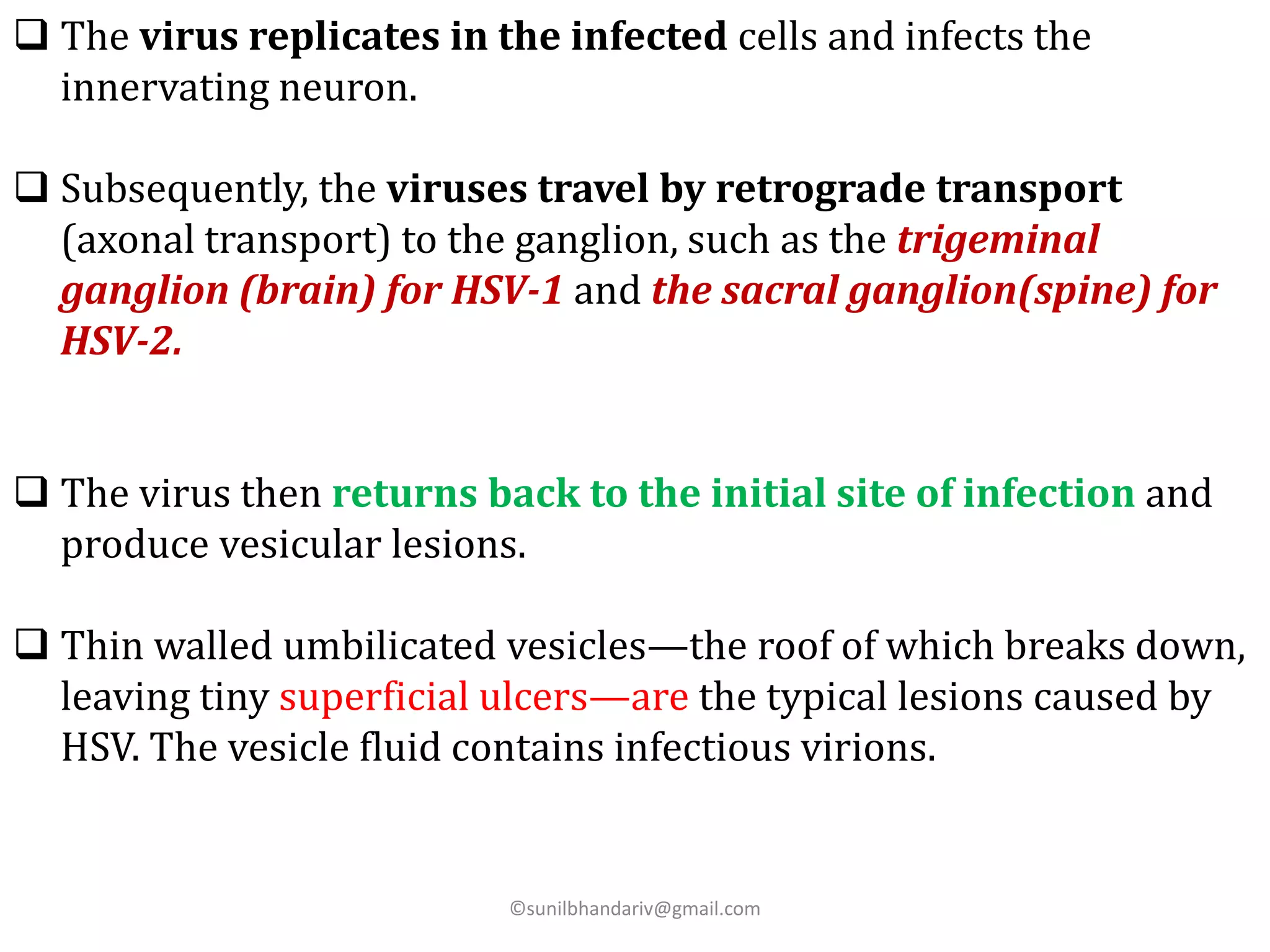 ❑ The virus replicates in the infected cells and infects the innervating neuron.

❑ Subsequently, the viruses travel by retrograde transport (axonal transport) to the ganglion, such as the trigeminal ganglion (brain) for HSV-1 and the sacral ganglion(spine) for HSV-2.

❑ The virus then returns back to the initial site of infection and produce vesicular lesions.

❑ Thin walled umbilicated vesicles—the roof of which breaks down, leaving tiny superficial ulcers—are the typical lesions caused by HSV. The vesicle fluid contains infectious virions.

©sunilbhandariv@gmail.com